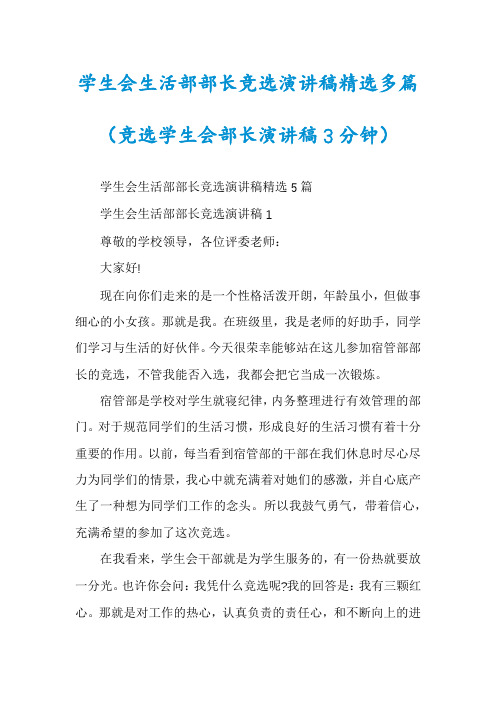 学生会生活部部长竞选演讲稿精选多篇

（竞选学生会部长演讲稿3分钟）

学生会生活部部长竞选演讲稿精选5篇

学生会生活部部长竞选演讲稿1

尊敬的学校领导，各位评委老师：

大家好!

现在向你们走来的是一个性格活泼开朗，年龄虽小，但做事细心的小女孩。那就是我。在班级里，我是老师的好助手，同学们学习与生活的好伙伴。今天很荣幸能够站在这儿参加宿管部部长的竞选，不管我能否入选，我都会把它当成一次锻炼。

宿管部是学校对学生就寝纪律，内务整理进行有效管理的部门。对于规范同学们的生活习惯，形成良好的生活习惯有着十分重要的作用。以前，每当看到宿管部的干部在我们休息时尽心尽力为同学们的情景，我心中就充满着对她们的感激，并自心底产生了一种想为同学们工作的念头。所以我鼓气勇气，带着信心，充满希望的参加了这次竞选。

在我看来，学生会干部就是为学生服务的，有一份热就要放一分光。也许你会问：我凭什么竞选呢?我的回答是：我有三颗红心。那就是对工作的热心，认真负责的责任心，和不断向上的进